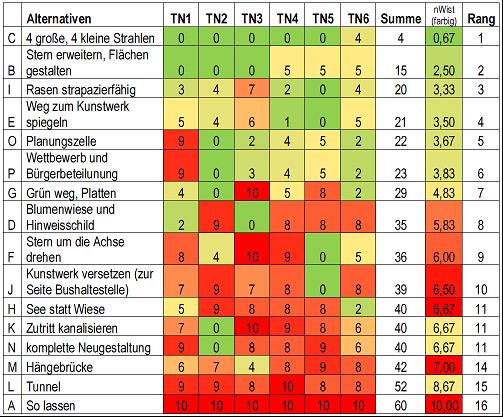 |   | Alternativen | TN1 | TN2 | TN3 | TN4 | TN5 | TN6 | Summe | nWist (farbig) | Rang |
|---|---|---|---|---|---|---|---|---|---|---|
| C | 4 große, 4 kleine Strahlen | 0 | 0 | 0 | 0 | 0 | 4 | 4 | 0,67 | 1 |
| B | Stern erweitern, Flächen gestalten | 0 | 0 | 0 | 5 | 5 | 5 | 15 | 2,50 | 2 |
| I | Rasen strapazierfähig | 3 | 4 | 7 | 2 | 0 | 4 | 20 | 3,33 | 3 |
| E | Weg zum Kunstwerk spiegeln | 5 | 4 | 6 | 1 | 0 | 5 | 21 | 3,50 | 4 |
| O | Planungszelle | 9 | 0 | 2 | 4 | 5 | 2 | 22 | 3,67 | 5 |
| P | Wettbewerb und Bürgerbeteilunung | 9 | 0 | 3 | 4 | 5 | 2 | 23 | 3,83 | 6 |
| G | Grün weg, Platten | 4 | 0 | 10 | 5 | 8 | 2 | 29 | 4,83 | 7 |
| D | Blumenwiese und Hinweisschild | 2 | 9 | 0 | 8 | 8 | 8 | 35 | 5,83 | 8 |
| F | Stern um die Achse drehen | 8 | 4 | 10 | 9 | 0 | 5 | 36 | 6,00 | 9 |
| J | Kunstwerk versetzen (zur Seite Bushaltestelle) | 7 | 9 | 7 | 8 | 0 | 8 | 39 | 6,50 | 10 |
| H | See statt Wiese | 5 | 9 | 8 | 8 | 8 | 2 | 40 | 6,67 | 11 |
| K | Zutritt kanalisieren | 7 | 0 | 10 | 9 | 8 | 6 | 40 | 6,67 | 11 |
| N | komplette Neugestaltung | 9 | 0 | 8 | 8 | 9 | 6 | 40 | 6,67 | 11 |
| M | Hängebrücke | 6 | 7 | 4 | 8 | 9 | 8 | 42 | 7,00 | 14 |
| L | Tunnel | 9 | 9 | 8 | 10 | 8 | 8 | 52 | 8,67 | 15 |
| A | So lassen | 10 | 10 | 10 | 10 | 10 | 10 | 60 | 10,00 | 16 |